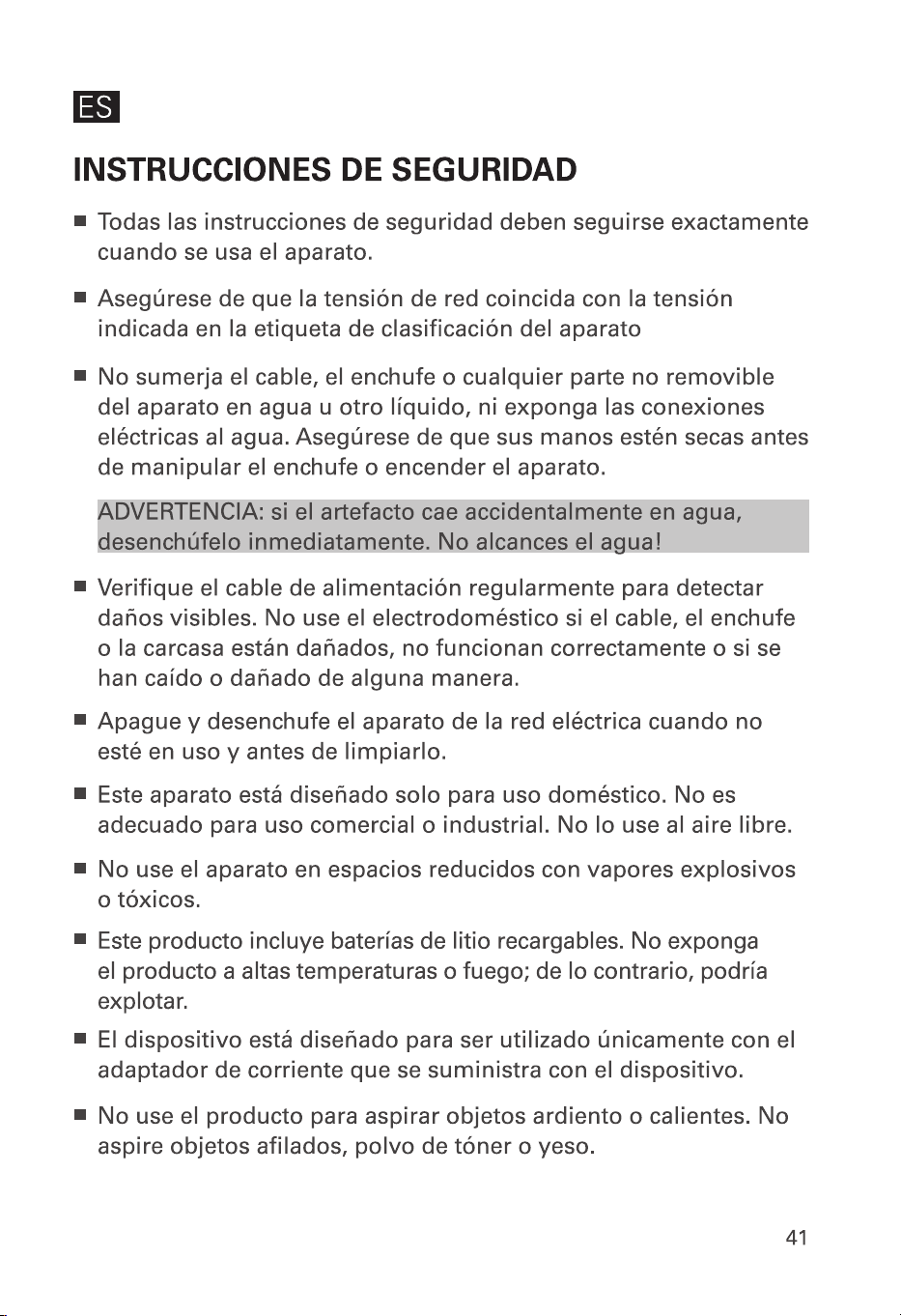 ES

INSTRUCCIONES DE SEGURIDAD

• Todas las instrucciones de seguridad deben seguirse exactamente cuando se usa el aparato.

• Asegúrese de que la tensión de red coincida con la tensión indicada en la etiqueta de clasificación del aparato

• No sumerja el cable, el enchufe o cualquier parte no removible del aparato en agua u otro líquido, ni exponga las conexiones eléctricas al agua. Asegúrese de que sus manos estén secas antes de manipular el enchufe o encender el aparato.

ADVERTENCIA: si el artefacto cae accidentalmente en agua, desenchúfelo inmediatamente. No alcances el agua!

• Verifique el cable de alimentación regularmente para detectar daños visibles. No use el electrodoméstico si el cable, el enchufe o la carcasa están dañados, no funcionan correctamente o si se han caído o dañado de alguna manera.

• Apague y desenchufe el aparato de la red eléctrica cuando no esté en uso y antes de limpiarlo.

• Este aparato está diseñado solo para uso doméstico. No es adecuado para uso comercial o industrial. No lo use al aire libre.

• No use el aparato en espacios reducidos con vapores explosivos o tóxicos.

• Este producto incluye baterías de litio recargables. No exponga el producto a altas temperaturas o fuego; de lo contrario, podría explotar.

• El dispositivo está diseñado para ser utilizado únicamente con el adaptador de corriente que se suministra con el dispositivo.

• No use el producto para aspirar objetos ardiento o calientes. No aspire objetos afilados, polvo de tóner o yeso.

41